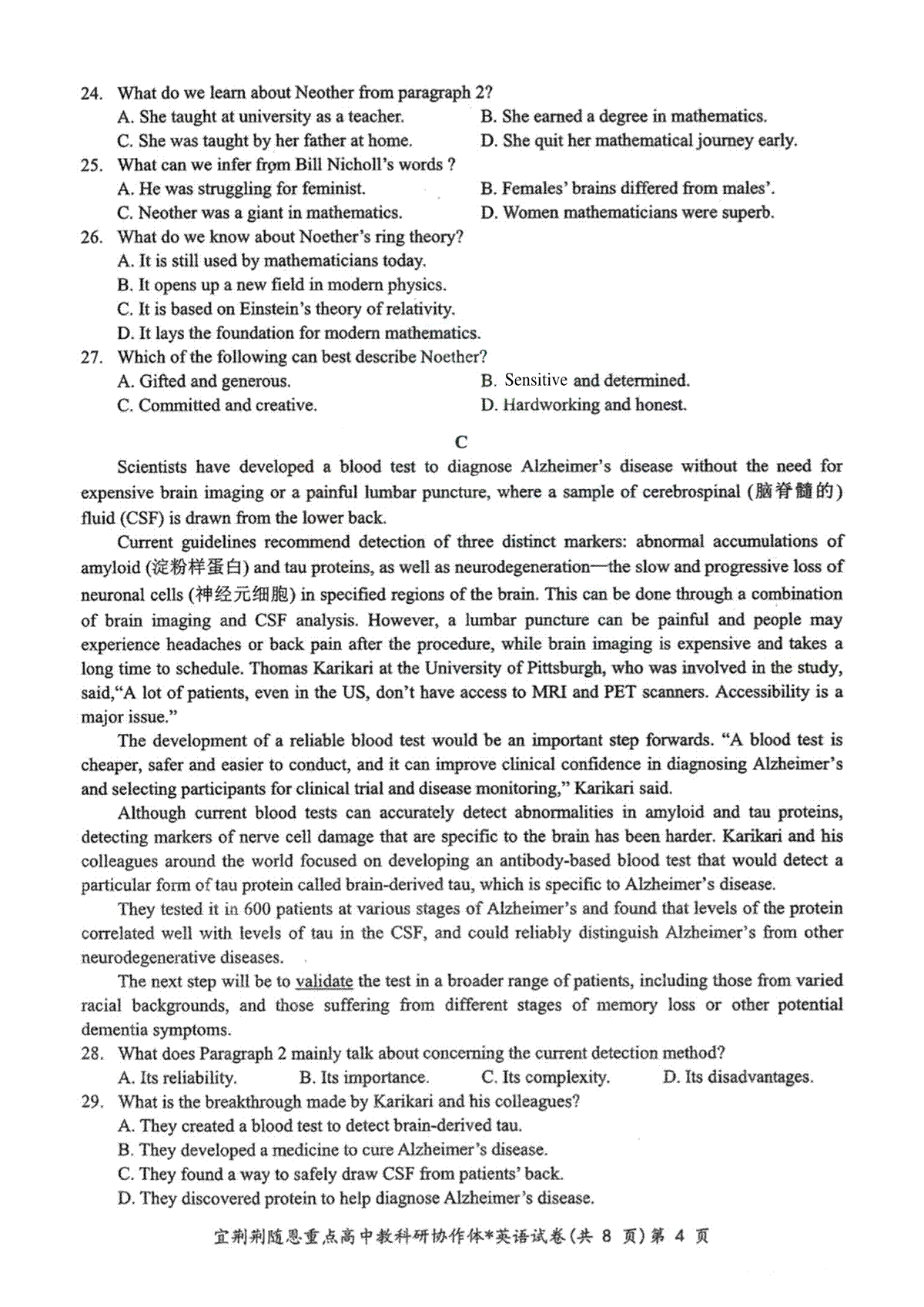 24. What do we learn about Neother from paragraph 2?
A. She taught at university as a teacher.
B. She earned a degree in mathematics.
C. She was taught by her father at home.
D. She quit her mathematical journey early.
25. What can we infer from Bill Nicholl's words ?
A. He was struggling for feminist.
B. Females' brains differed from males'.
C. Neother was a giant in mathematics.
D. Women mathematicians were superb.
26. What do we know about Noether's ring theory?
A. It is still used by mathematicians today.
B. It opens up a new field in modern physics.
C. It is based on Einstein's theory of relativity.
D. It lays the foundation for modern mathematics.
27. Which of the following can best describe Noether?
A. Gifted and generous.
B. Sensitive and determined.
C. Committed and creative.
D. Hardworking and honest.

C

Scientists have developed a blood test to diagnose Alzheimer's disease without the need for expensive brain imaging or a painful lumbar puncture, where a sample of cerebrospinal (脑脊髓的) fluid (CSF) is drawn from the lower back.

Current guidelines recommend detection of three distinct markers: abnormal accumulations of amyloid (淀粉样蛋白) and tau proteins, as well as neurodegeneration—the slow and progressive loss of neuronal cells (神经元细胞) in specified regions of the brain. This can be done through a combination of brain imaging and CSF analysis. However, a lumbar puncture can be painful and people may experience headaches or back pain after the procedure, while brain imaging is expensive and takes a long time to schedule. Thomas Karikari at the University of Pittsburgh, who was involved in the study, said,"A lot of patients, even in the US, don't have access to MRI and PET scanners. Accessibility is a major issue."

The development of a reliable blood test would be an important step forwards. "A blood test is cheaper, safer and easier to conduct, and it can improve clinical confidence in diagnosing Alzheimer's and selecting participants for clinical trial and disease monitoring," Karikari said.

Although current blood tests can accurately detect abnormalities in amyloid and tau proteins, detecting markers of nerve cell damage that are specific to the brain has been harder. Karikari and his colleagues around the world focused on developing an antibody-based blood test that would detect a particular form of tau protein called brain-derived tau, which is specific to Alzheimer's disease.

They tested it in 600 patients at various stages of Alzheimer's and found that levels of the protein correlated well with levels of tau in the CSF, and could reliably distinguish Alzheimer's from other neurodegenerative diseases.

The next step will be to validate the test in a broader range of patients, including those from varied racial backgrounds, and those suffering from different stages of memory loss or other potential dementia symptoms.
28. What does Paragraph 2 mainly talk about concerning the current detection method?
A. Its reliability.
B. Its importance.
C. Its complexity.
D. Its disadvantages.
29. What is the breakthrough made by Karikari and his colleagues?
A. They created a blood test to detect brain-derived tau.
B. They developed a medicine to cure Alzheimer's disease.
C. They found a way to safely draw CSF from patients' back.
D. They discovered protein to help diagnose Alzheimer's disease.

宜荆荆随恩重点高中教科研协作体*英语试卷(共 8 页)第 4 页